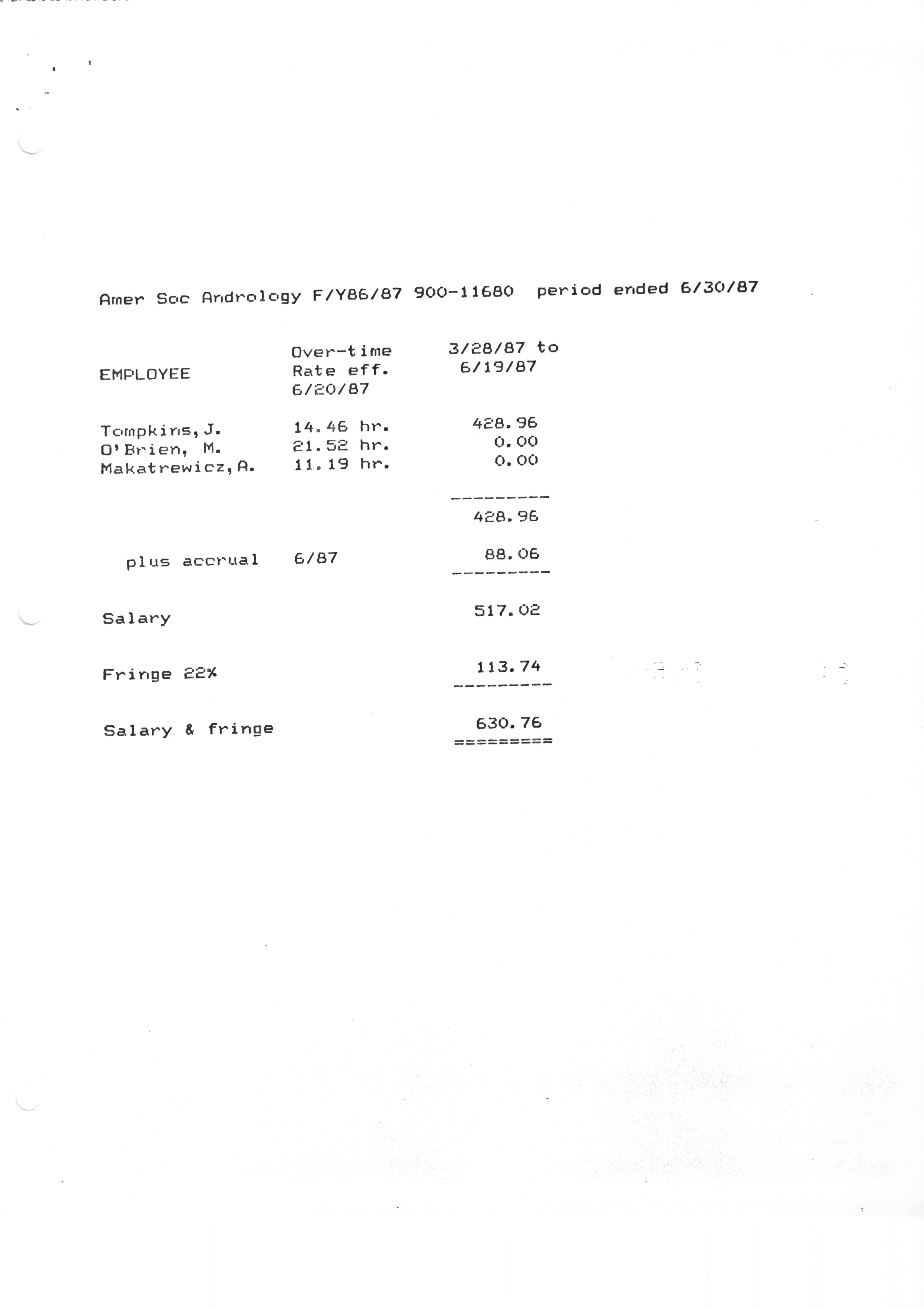 Amer Soc Andrology F/Y86/87 900-11680 period ended 6/30/87

| EMPLOYEE | Over-time Rate eff. 6/20/87 | 3/28/87 to 6/19/87 |
|---|---|---|
| Tompkins, J. | 14.46 hr. | 428.96 |
| O'Brien, M. | 21.52 hr. | 0.00 |
| Makatrewicz, A. | 11.19 hr. | 0.00 |
| | | --------- |
| | | 428.96 |
| plus accrual | 6/87 | 88.06 |
| | | --------- |
| Salary | | 517.02 |
| Fringe 22% | | 113.74 |
| | | --------- |
| Salary & fringe | | 630.76 |
| | | ========= |